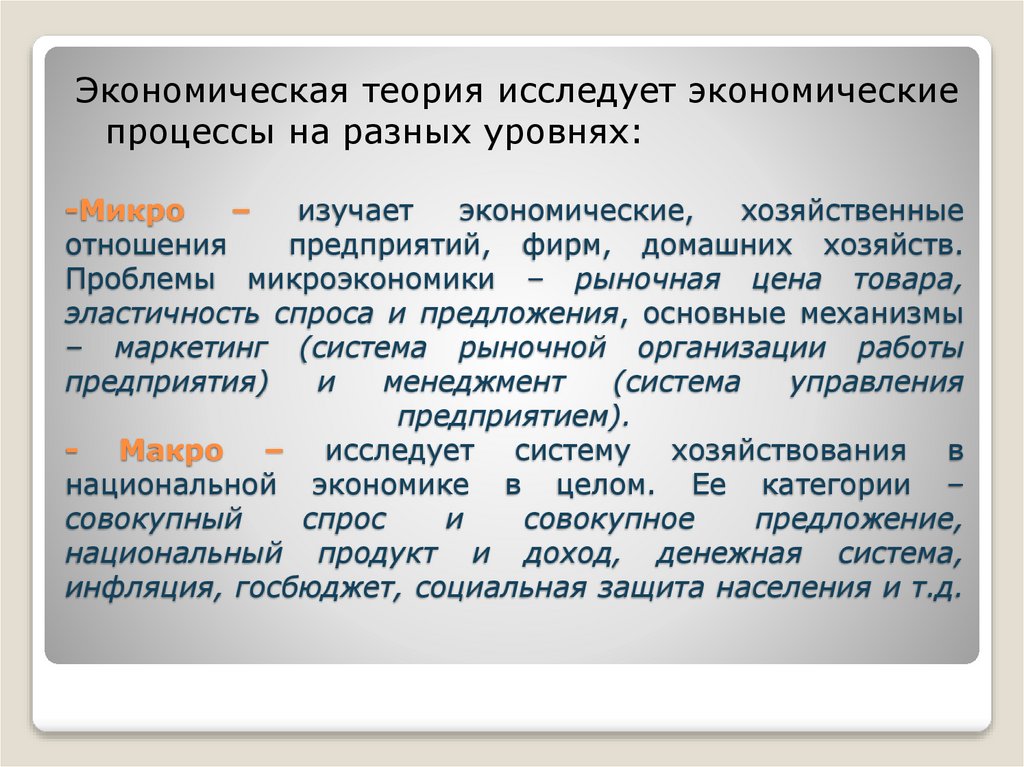 Экономическая теория исследует экономические процессы на разных уровнях:

-Микро – изучает экономические, хозяйственные отношения предприятий, фирм, домашних хозяйств. Проблемы микроэкономики – рыночная цена товара, эластичность спроса и предложения, основные механизмы – маркетинг (система рыночной организации работы предприятия) и менеджмент (система управления предприятием).

- Макро – исследует систему хозяйствования в национальной экономике в целом. Ее категории – совокупный спрос и совокупное предложение, национальный продукт и доход, денежная система, инфляция, госбюджет, социальная защита населения и т.д.